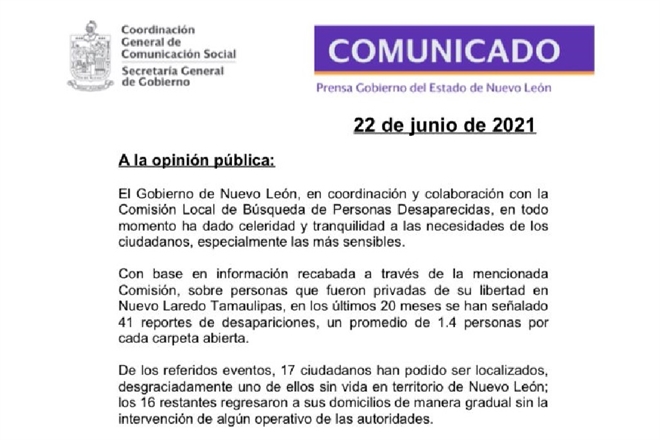 Coordinación General de Comunicación Social
Secretaría General de Gobierno

COMUNICADO

Prensa Gobierno del Estado de Nuevo León

22 de junio de 2021

A la opinión pública:

El Gobierno de Nuevo León, en coordinación y colaboración con la Comisión Local de Búsqueda de Personas Desaparecidas, en todo momento ha dado celeridad y tranquilidad a las necesidades de los ciudadanos, especialmente las más sensibles.

Con base en información recabada a través de la mencionada Comisión, sobre personas que fueron privadas de su libertad en Nuevo Laredo Tamaulipas, en los últimos 20 meses se han señalado 41 reportes de desapariciones, un promedio de 1.4 personas por cada carpeta abierta.

De los referidos eventos, 17 ciudadanos han podido ser localizados, desgraciadamente uno de ellos sin vida en territorio de Nuevo León; los 16 restantes regresaron a sus domicilios de manera gradual sin la intervención de algún operativo de las autoridades.